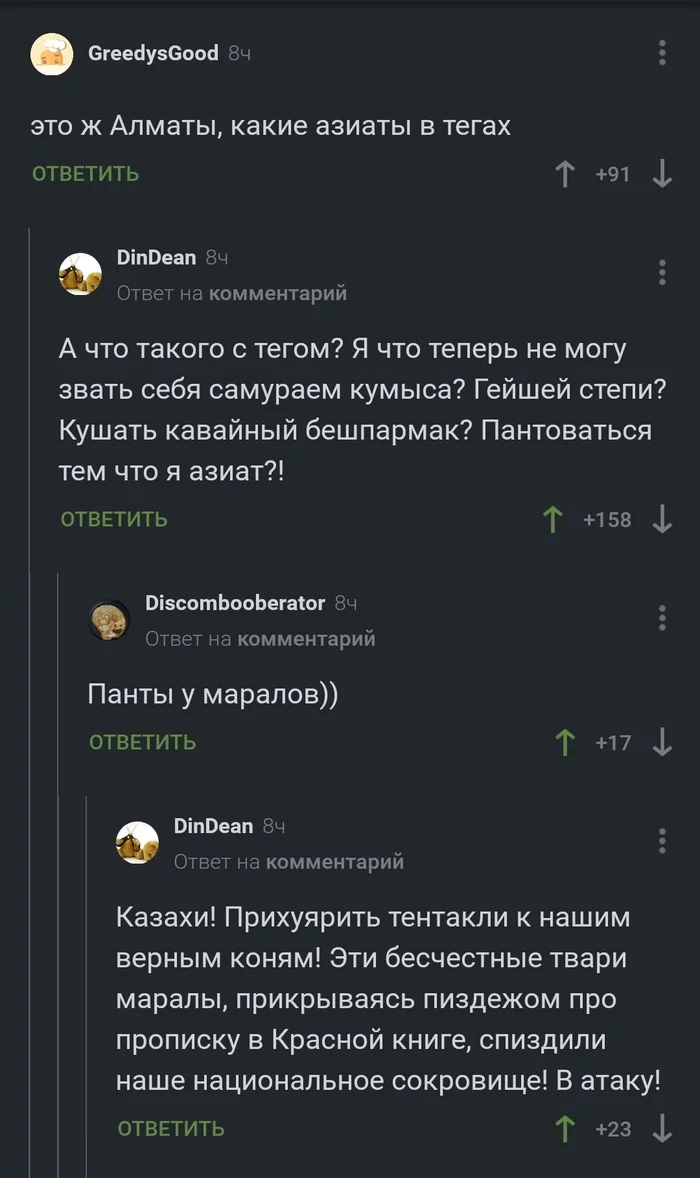 GreedysGood 8ч

это ж Алматы, какие азиаты в тегах

ОТВЕТИТЬ +91

DinDean 8ч
Ответ на комментарий

А что такого с тегом? Я что теперь не могу звать себя самураем кумыса? Гейшей степи? Кушать кавайный бешпармак? Пантоваться тем что я азиат?!

ОТВЕТИТЬ +158

Discombooberator 8ч
Ответ на комментарий

Панты у маралов))

ОТВЕТИТЬ +17

DinDean 8ч
Ответ на комментарий

Казахи! Прихуярить тентакли к нашим верным коням! Эти бесчестные твари маралы, прикрываясь пиздежом про прописку в Красной книге, спиздили наше национальное сокровище! В атаку!

ОТВЕТИТЬ +23